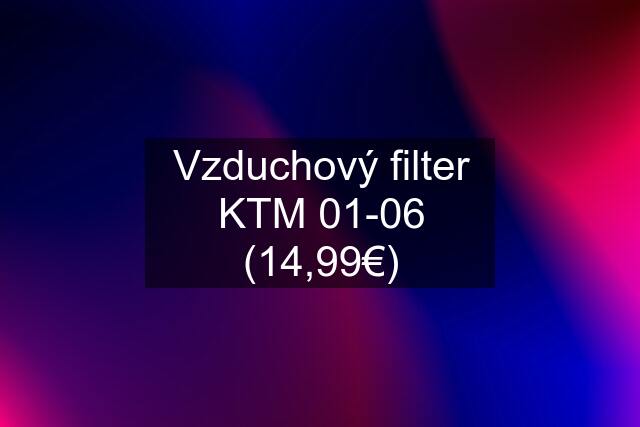 Vzduchový filter KTM 01-06 (14,99€)